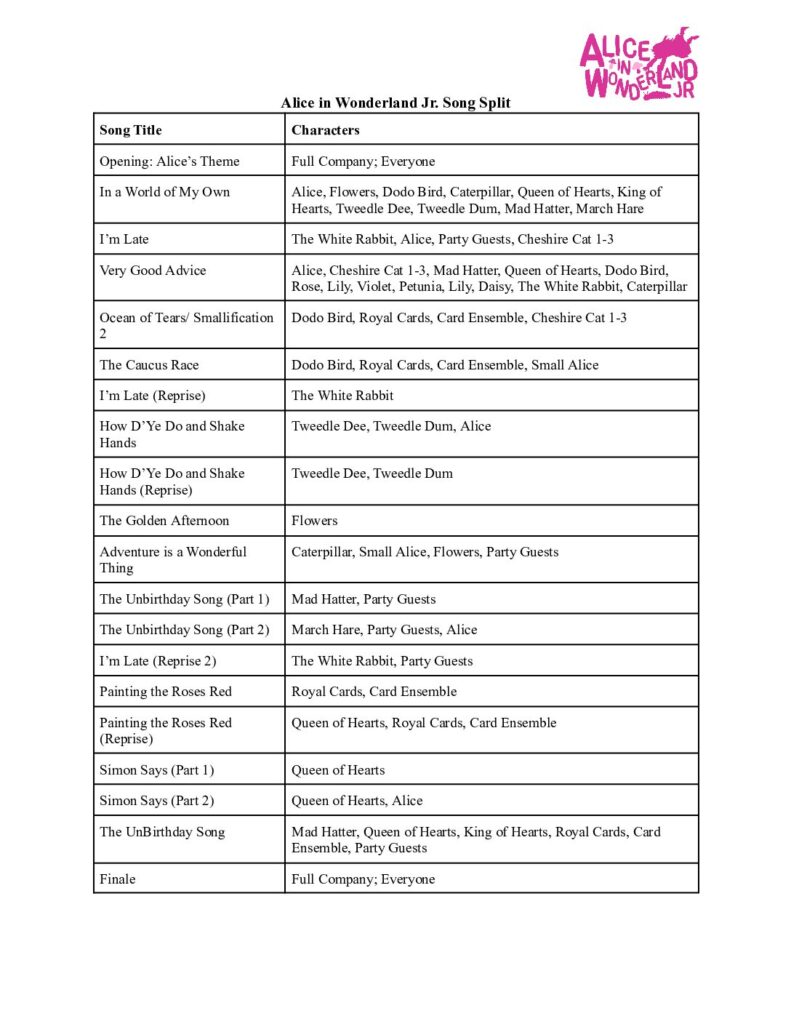 ALICE IN WONDERLAND JR

Alice in Wonderland Jr. Song Split

| Song Title | Characters |
|---|---|
| Opening: Alice's Theme | Full Company; Everyone |
| In a World of My Own | Alice, Flowers, Dodo Bird, Caterpillar, Queen of Hearts, King of Hearts, Tweedle Dee, Tweedle Dum, Mad Hatter, March Hare |
| I'm Late | The White Rabbit, Alice, Party Guests, Cheshire Cat 1-3 |
| Very Good Advice | Alice, Cheshire Cat 1-3, Mad Hatter, Queen of Hearts, Dodo Bird, Rose, Lily, Violet, Petunia, Lily, Daisy, The White Rabbit, Caterpillar |
| Ocean of Tears/ Smallification 2 | Dodo Bird, Royal Cards, Card Ensemble, Cheshire Cat 1-3 |
| The Caucus Race | Dodo Bird, Royal Cards, Card Ensemble, Small Alice |
| I'm Late (Reprise) | The White Rabbit |
| How D'Ye Do and Shake Hands | Tweedle Dee, Tweedle Dum, Alice |
| How D'Ye Do and Shake Hands (Reprise) | Tweedle Dee, Tweedle Dum |
| The Golden Afternoon | Flowers |
| Adventure is a Wonderful Thing | Caterpillar, Small Alice, Flowers, Party Guests |
| The Unbirthday Song (Part 1) | Mad Hatter, Party Guests |
| The Unbirthday Song (Part 2) | March Hare, Party Guests, Alice |
| I'm Late (Reprise 2) | The White Rabbit, Party Guests |
| Painting the Roses Red | Royal Cards, Card Ensemble |
| Painting the Roses Red (Reprise) | Queen of Hearts, Royal Cards, Card Ensemble |
| Simon Says (Part 1) | Queen of Hearts |
| Simon Says (Part 2) | Queen of Hearts, Alice |
| The UnBirthday Song | Mad Hatter, Queen of Hearts, King of Hearts, Royal Cards, Card Ensemble, Party Guests |
| Finale | Full Company; Everyone |